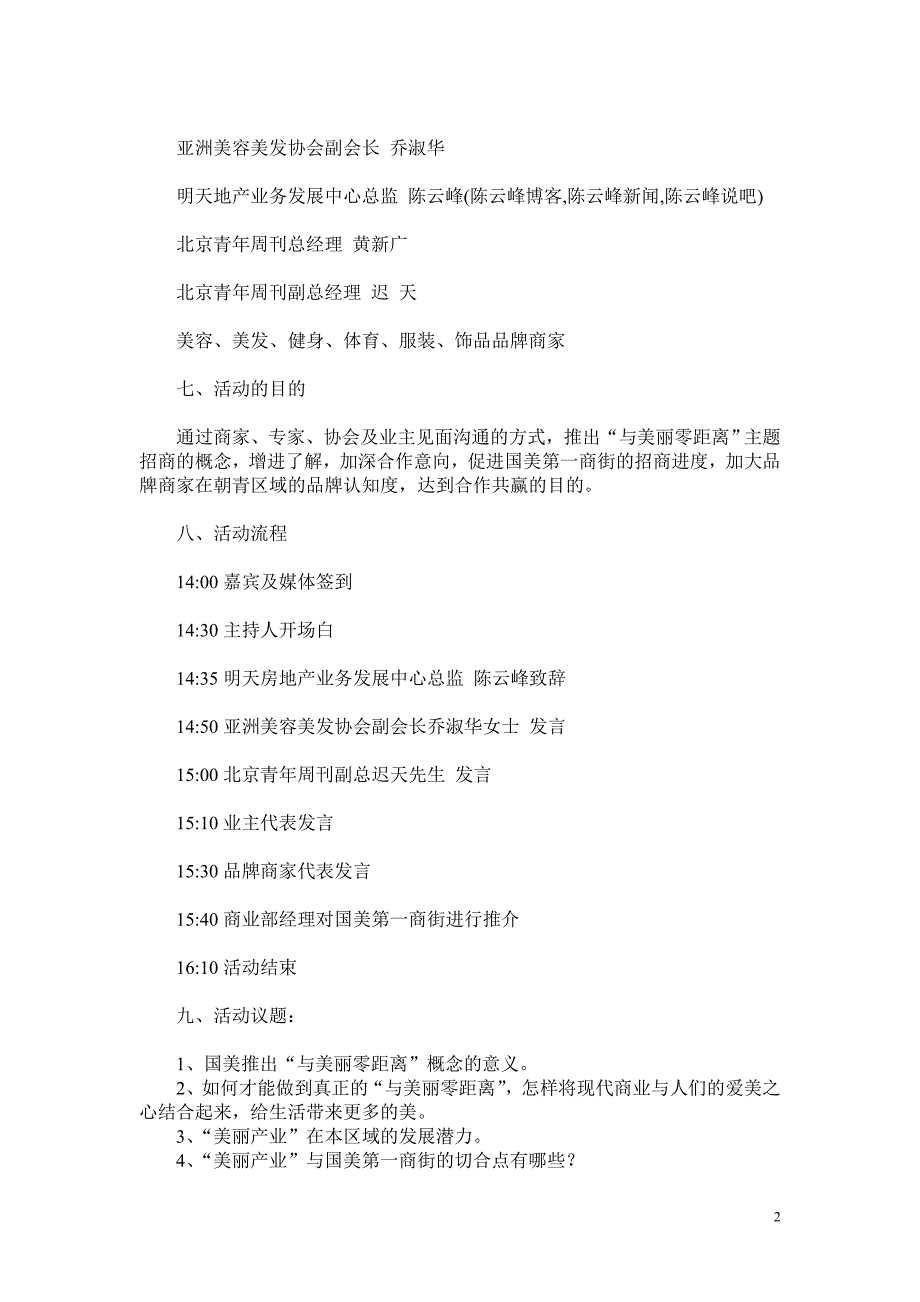 亚洲美容美发协会副会长 乔淑华

明天地产业务发展中心总监 陈云峰(陈云峰博客,陈云峰新闻,陈云峰说吧)

北京青年周刊总经理 黄新广

北京青年周刊副总经理 迟 天

美容、美发、健身、体育、服装、饰品品牌商家

七、活动的目的

通过商家、专家、协会及业主见面沟通的方式，推出“与美丽零距离”主题招商的概念，增进了解，加深合作意向，促进国美第一商街的招商进度，加大品牌商家在朝青区域的品牌认知度，达到合作共赢的目的。

八、活动流程

14:00 嘉宾及媒体签到

14:30 主持人开场白

14:35 明天房地产业务发展中心总监 陈云峰致辞

14:50 亚洲美容美发协会副会长乔淑华女士 发言

15:00 北京青年周刊副总迟天先生 发言

15:10 业主代表发言

15:30 品牌商家代表发言

15:40 商业部经理对国美第一商街进行推介

16:10 活动结束

九、活动议题：

1、国美推出“与美丽零距离”概念的意义。
2、如何才能做到真正的“与美丽零距离”，怎样将现代商业与人们的爱美之心结合起来，给生活带来更多的美。
3、“美丽产业”在本区域的发展潜力。
4、“美丽产业”与国美第一商街的切合点有哪些？

2